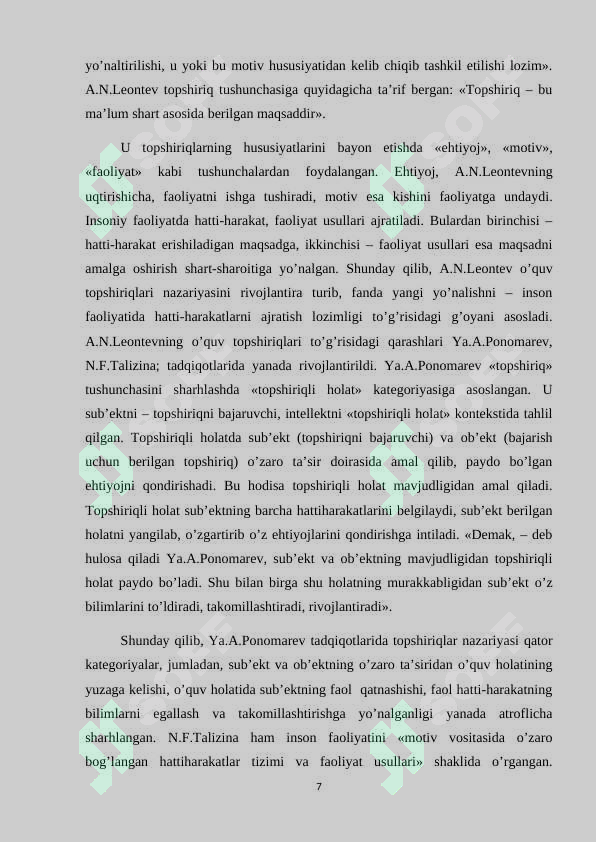 yo'naltirilishi, u yoki bu motiv hususiyatidan kelib chiqib tashkil etilishi lozim». A.N.Leontev topshiriq tushunchasiga quyidagicha ta'rif bergan: «Topshiriq – bu ma'lum shart asosida berilgan maqsaddir».

U topshiriqlarning hususiyatlarini bayon etishda «ehtiyoj», «motiv», «faoliyat» kabi tushunchalardan foydalangan. Ehtiyoj, A.N.Leontevning uqtirishicha, faoliyatni ishga tushiradi, motiv esa kishini faoliyatga undaydi. Insoniy faoliyatda hatti-harakat, faoliyat usullari ajratiladi. Bulardan birinchisi – hatti-harakat erishiladigan maqsadga, ikkinchisi – faoliyat usullari esa maqsadni amalga oshirish shart-sharoitiga yo'nalgan. Shunday qilib, A.N.Leontev o'quv topshiriqlari nazariyasini rivojlantira turib, fanda yangi yo'nalishni – inson faoliyatida hatti-harakatlarni ajratish lozimligi to'g'risidagi g'oyani asosladi. A.N.Leontevning o'quv topshiriqlari to'g'risidagi qarashlari Ya.A.Ponomarev, N.F.Talizina; tadqiqotlarida yanada rivojlantirildi. Ya.A.Ponomarev «topshiriq» tushunchasini sharhlashda «topshiriqli holat» kategoriyasiga asoslangan. U sub'ektni – topshiriqni bajaruvchi, intellektni «topshiriqli holat» kontekstida tahlil qilgan. Topshiriqli holatda sub'ekt (topshiriqni bajaruvchi) va ob'ekt (bajarish uchun berilgan topshiriq) o'zaro ta'sir doirasida amal qilib, paydo bo'lgan ehtiyojni qondirishadi. Bu hodisa topshiriqli holat mavjudligidan amal qiladi. Topshiriqli holat sub'ektning barcha hattiharakatlarini belgilaydi, sub'ekt berilgan holatni yangilab, o'zgartirib o'z ehtiyojlarini qondirishga intiladi. «Demak, – deb hulosa qiladi Ya.A.Ponomarev, sub'ekt va ob'ektning mavjudligidan topshiriqli holat paydo bo'ladi. Shu bilan birga shu holatning murakkabligidan sub'ekt o'z bilimlarini to'ldiradi, takomillashtiradi, rivojlantiradi».

Shunday qilib, Ya.A.Ponomarev tadqiqotlarida topshiriqlar nazariyasi qator kategoriyalar, jumladan, sub'ekt va ob'ektning o'zaro ta'siridan o'quv holatining yuzaga kelishi, o'quv holatida sub'ektning faol qatnashishi, faol hatti-harakatning bilimlarni egallash va takomillashtirishga yo'nalganligi yanada atroflicha sharhlangan. N.F.Talizina ham inson faoliyatini «motiv vositasida o'zaro bog'langan hattiharakatlar tizimi va faoliyat usullari» shaklida o'rgangan.

7